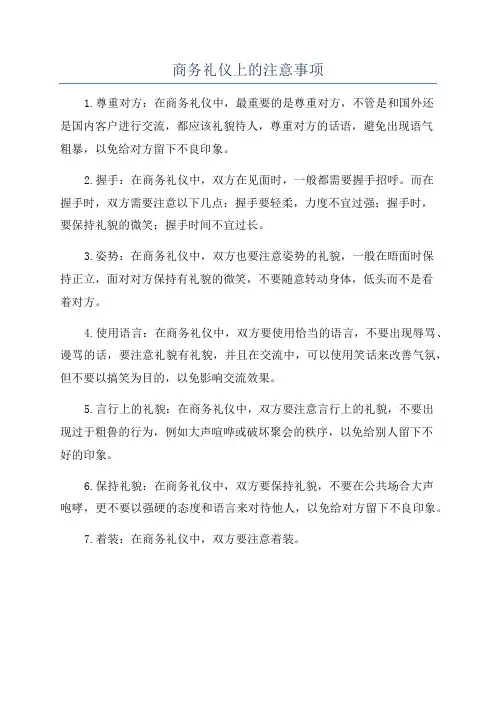 商务礼仪上的注意事项

1.尊重对方：在商务礼仪中，最重要的是尊重对方，不管是和国外还是国内客户进行交流，都应该礼貌待人，尊重对方的话语，避免出现语气粗暴，以免给对方留下不良印象。

2.握手：在商务礼仪中，双方在见面时，一般都需要握手招呼。而在握手时，双方需要注意以下几点：握手要轻柔，力度不宜过强；握手时，要保持礼貌的微笑；握手时间不宜过长。

3.姿势：在商务礼仪中，双方也要注意姿势的礼貌，一般在晤面时保持正立，面对对方保持有礼貌的微笑，不要随意转动身体，低头而不是看着对方。

4.使用语言：在商务礼仪中，双方要使用恰当的语言，不要出现辱骂、谩骂的话，要注意礼貌有礼貌，并且在交流中，可以使用笑话来改善气氛，但不要以搞笑为目的，以免影响交流效果。

5.言行上的礼貌：在商务礼仪中，双方要注意言行上的礼貌，不要出现过于粗鲁的行为，例如大声喧哗或破坏聚会的秩序，以免给别人留下不好的印象。

6.保持礼貌：在商务礼仪中，双方要保持礼貌，不要在公共场合大声咆哮，更不要以强硬的态度和语言来对待他人，以免给对方留下不良印象。

7.着装：在商务礼仪中，双方要注意着装。